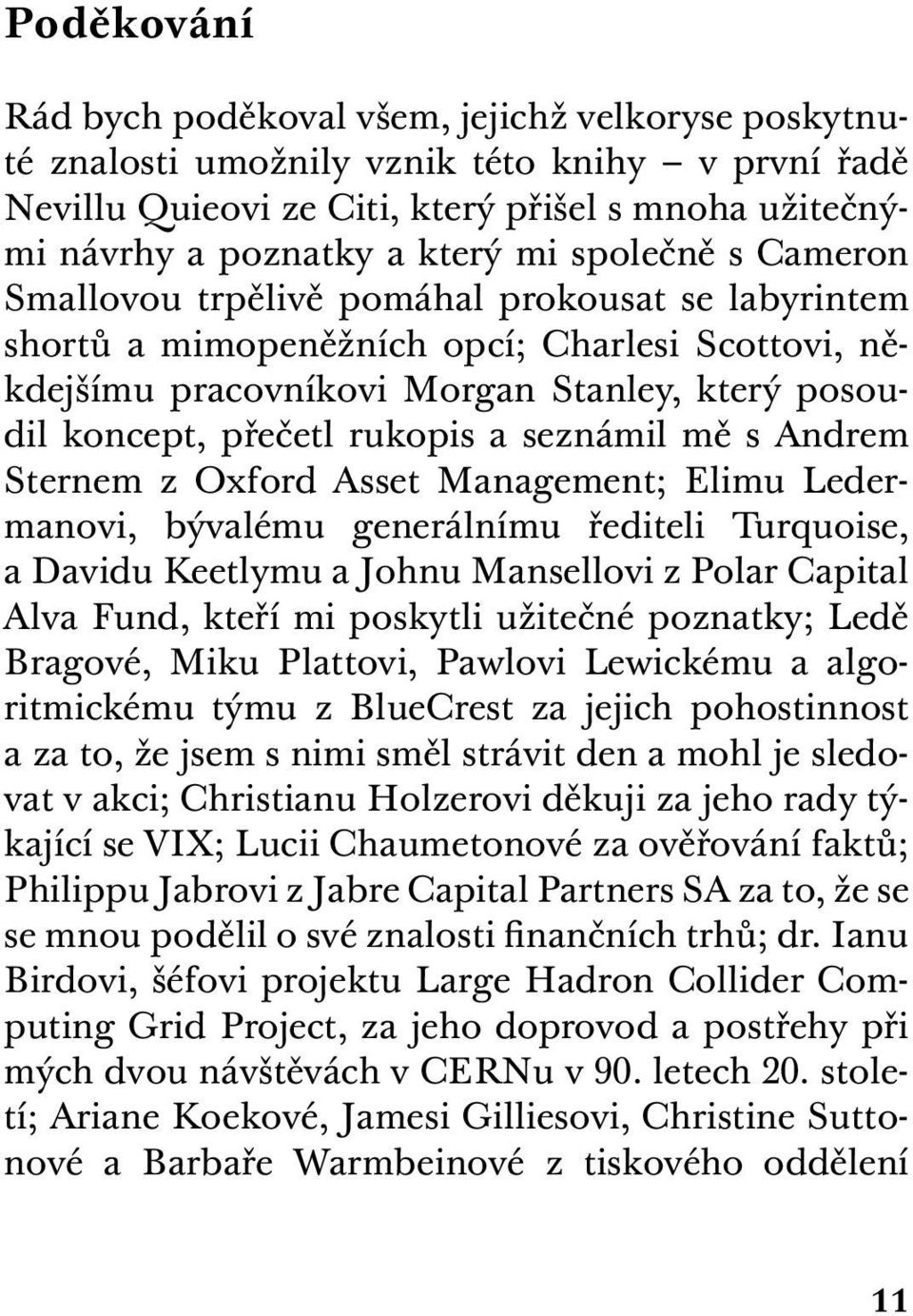 Poděkování

Rád bych poděkoval všem, jejichž velkoryse poskytnuté znalosti umožnily vznik této knihy – v první řadě Nevillu Quieovi ze Citi, který přišel s mnoha užitečnými návrhy a poznatky a který mi společně s Cameron Smallovou trpělivě pomáhal prokousat se labyrintem shortů a mimopeněžních opcí; Charlesi Scottovi, někdejšímu pracovníkovi Morgan Stanley, který posoudil koncept, přečetl rukopis a seznámil mě s Andrem Sternem z Oxford Asset Management; Elimu Ledermanovi, bývalému generálnímu řediteli Turquoise, a Davidu Keetlymu a Johnu Mansellovi z Polar Capital Alva Fund, kteří mi poskytli užitečné poznatky; Ledě Bragové, Miku Plattovi, Pawlovi Lewickému a algoritmickému týmu z BlueCrest za jejich pohostinnost a za to, že jsem s nimi směl strávit den a mohl je sledovat v akci; Christianu Holzerovi děkuji za jeho rady týkající se VIX; Lucii Chaumetonové za ověřování faktů; Philippu Jabrovi z Jabre Capital Partners SA za to, že se se mnou podělil o své znalosti finančních trhů; dr. Ianu Birdovi, šéfovi projektu Large Hadron Collider Computing Grid Project, za jeho doprovod a postřehy při mých dvou návštěvách v CERNu v 90. letech 20. století; Ariane Koekové, Jamesi Gilliesovi, Christine Suttonové a Barbaře Warmbeinové z tiskového oddělení

11